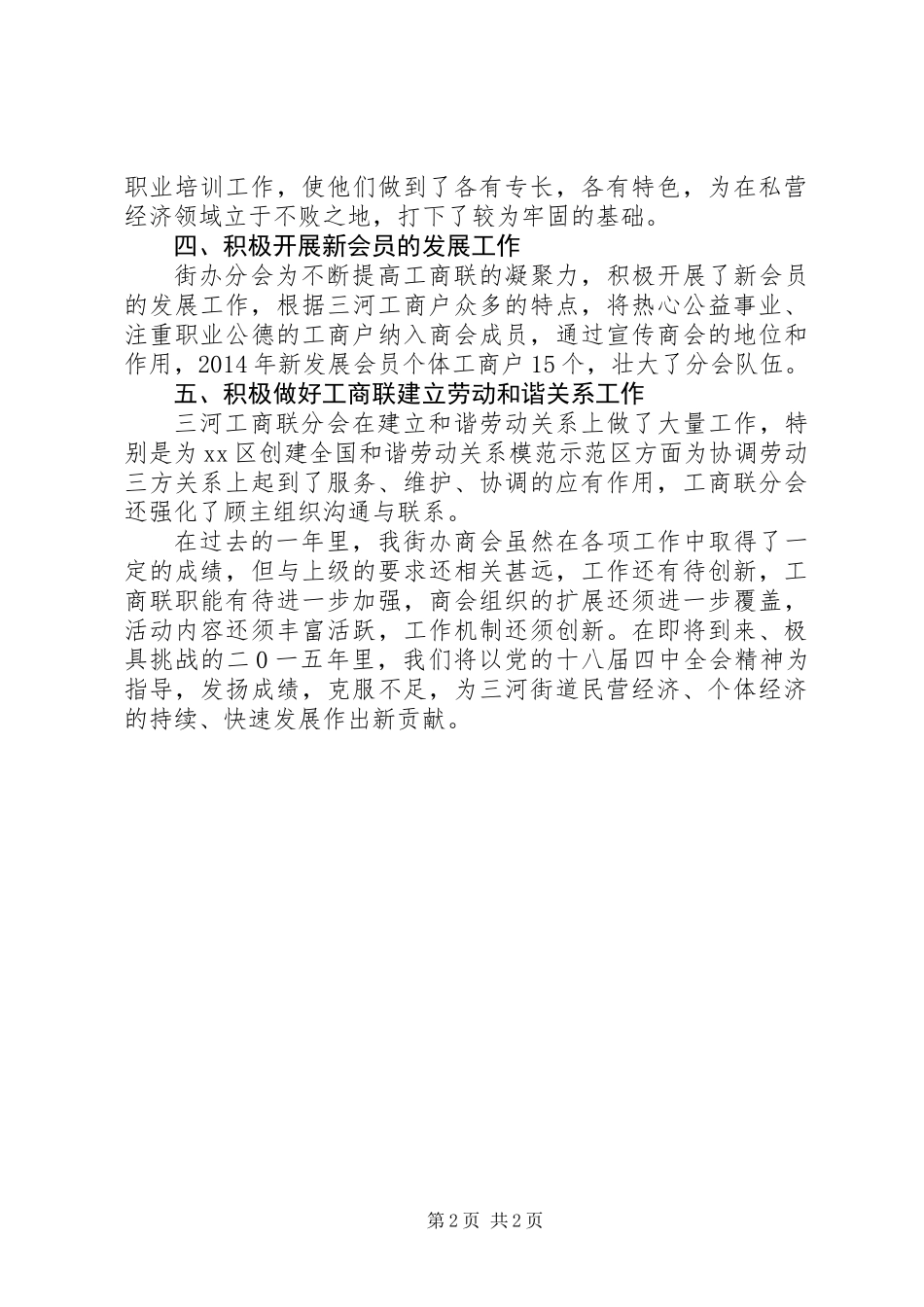 职业培训工作，使他们做到了各有专长，各有特色，为在私营经济领域立于不败之地，打下了较为牢固的基础。

四、积极开展新会员的发展工作

街办分会为不断提高工商联的凝聚力，积极开展了新会员的发展工作，根据三河工商户众多的特点，将热心公益事业、注重职业公德的工商户纳入商会成员，通过宣传商会的地位和作用，2014年新发展会员个体工商户15个，壮大了分会队伍。

五、积极做好工商联建立劳动和谐关系工作

三河工商联分会在建立和谐劳动关系上做了大量工作，特别是为xx区创建全国和谐劳动关系模范示范区方面为协调劳动三方关系上起到了服务、维护、协调的应有作用，工商联分会还强化了顾主组织沟通与联系。

在过去的一年里，我街办商会虽然在各项工作中取得了一定的成绩，但与上级的要求还相关甚远，工作还有待创新，工商联职能有待进一步加强，商会组织的扩展还须进一步覆盖，活动内容还须丰富活跃，工作机制还须创新。在即将到来、极具挑战的二0一五年里，我们将以党的十八届四中全会精神为指导，发扬成绩，克服不足，为三河街道民营经济、个体经济的持续、快速发展作出新贡献。

第2页 共2页